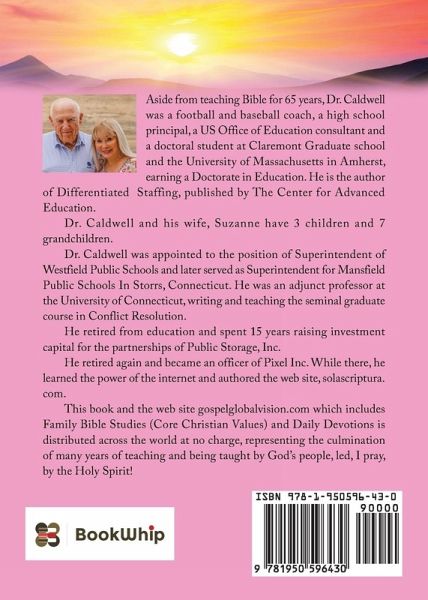 Aside from teaching Bible for 65 years, Dr. Caldwell was a football and baseball coach, a high school principal, a US Office of Education consultant and a doctoral student at Claremont Graduate school and the University of Massachusetts in Amherst, earning a Doctorate in Education. He is the author of Differentiated Staffing, published by The Center for Advanced Education.

Dr. Caldwell and his wife, Suzanne have 3 children and 7 grandchildren.

Dr. Caldwell was appointed to the position of Superintendent of Westfield Public Schools and later served as Superintendent for Mansfield Public Schools In Storrs, Connecticut. He was an adjunct professor at the University of Connecticut, writing and teaching the seminal graduate course in Conflict Resolution.

He retired from education and spent 15 years raising investment capital for the partnerships of Public Storage, Inc.

He retired again and became an officer of Pixel Inc. While there, he learned the power of the internet and authored the web site, solascriptura.com.

This book and the web site gospelglobalvision.com which includes Family Bible Studies (Core Christian Values) and Daily Devotions is distributed across the world at no charge, representing the culmination of many years of teaching and being taught by God's people, led, I pray, by the Holy Spirit!

BookWhip

ISBN 978-1-950596-43-0

90000

9 781950 596430